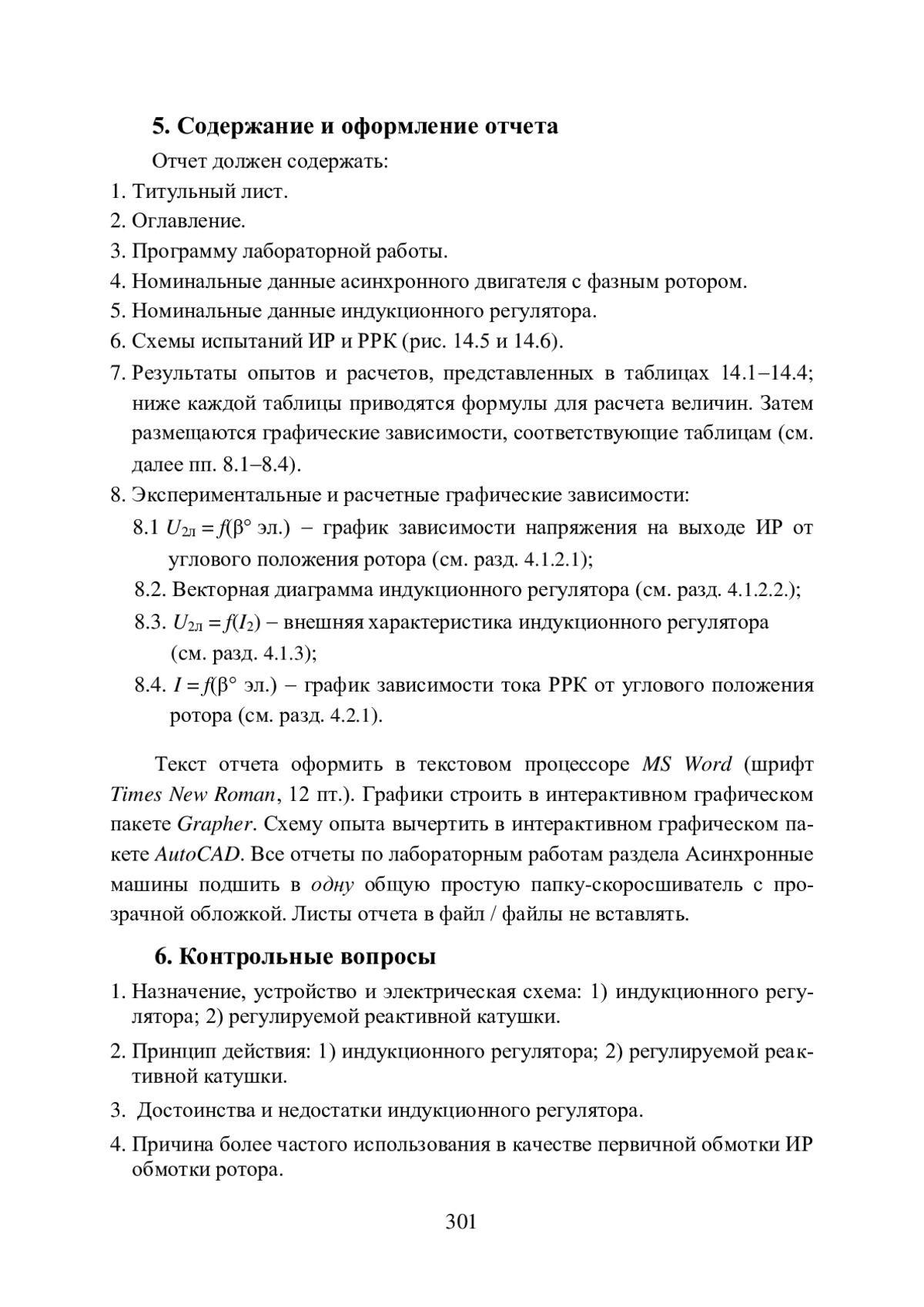 5. Содержание и оформление отчета

Отчет должен содержать:

1. Титульный лист.
2. Оглавление.
3. Программу лабораторной работы.
4. Номинальные данные асинхронного двигателя с фазным ротором.
5. Номинальные данные индукционного регулятора.
6. Схемы испытаний ИР и РРК (рис. 14.5 и 14.6).
7. Результаты опытов и расчетов, представленных в таблицах 14.1–14.4; ниже каждой таблицы приводятся формулы для расчета величин. Затем размещаются графические зависимости, соответствующие таблицам (см. далее пп. 8.1–8.4).
8. Экспериментальные и расчетные графические зависимости:
8.1 $U_{2л} = f(\beta°$ эл.$)$ – график зависимости напряжения на выходе ИР от углового положения ротора (см. разд. 4.1.2.1);
8.2. Векторная диаграмма индукционного регулятора (см. разд. 4.1.2.2.);
8.3. $U_{2л} = f(I_2)$ – внешняя характеристика индукционного регулятора (см. разд. 4.1.3);
8.4. $I = f(\beta°$ эл.$)$ – график зависимости тока РРК от углового положения ротора (см. разд. 4.2.1).

Текст отчета оформить в текстовом процессоре MS Word (шрифт Times New Roman, 12 пт.). Графики строить в интерактивном графическом пакете Grapher. Схему опыта вычертить в интерактивном графическом пакете AutoCAD. Все отчеты по лабораторным работам раздела Асинхронные машины подшить в одну общую простую папку-скоросшиватель с прозрачной обложкой. Листы отчета в файл / файлы не вставлять.

6. Контрольные вопросы

1. Назначение, устройство и электрическая схема: 1) индукционного регулятора; 2) регулируемой реактивной катушки.
2. Принцип действия: 1) индукционного регулятора; 2) регулируемой реактивной катушки.
3. Достоинства и недостатки индукционного регулятора.
4. Причина более частого использования в качестве первичной обмотки ИР обмотки ротора.

301